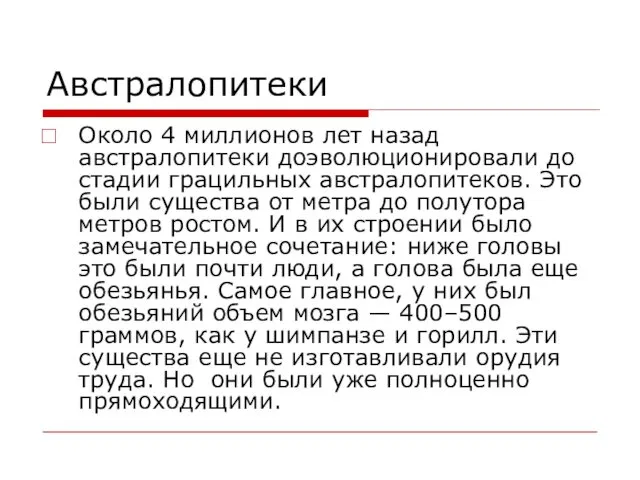 Австралопитеки

Около 4 миллионов лет назад австралопитеки доэволюционировали до стадии грацильных австралопитеков. Это были существа от метра до полутора метров ростом. И в их строении было замечательное сочетание: ниже головы это были почти люди, а голова была еще обезьянья. Самое главное, у них был обезьяний объем мозга — 400–500 граммов, как у шимпанзе и горилл. Эти существа еще не изготавливали орудия труда. Но они были уже полноценно прямоходящими.